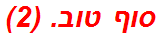 סוף טוב. (2)